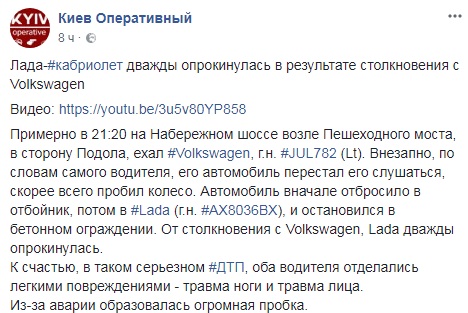 KYIV operative

Киев Оперативный
8 ч ·

...

Лада-#кабриолет дважды опрокинулась в результате столкновения с Volkswagen

Видео: https://youtu.be/3u5v80YP858

Примерно в 21:20 на Набережном шоссе возле Пешеходного моста, в сторону Подола, ехал #Volkswagen, г.н. #JUL782 (Lt). Внезапно, по словам самого водителя, его автомобиль перестал его слушаться, скорее всего пробил колесо. Автомобиль вначале отбросило в отбойник, потом в #Lada (г.н. #АХ8036ВХ), и остановился в бетонном ограждении. От столкновения с Volkswagen, Lada дважды опрокинулась.
К счастью, в таком серьезном #ДТП, оба водителя отделались легкими повреждениями - травма ноги и травма лица.
Из-за аварии образовалась огромная пробка.